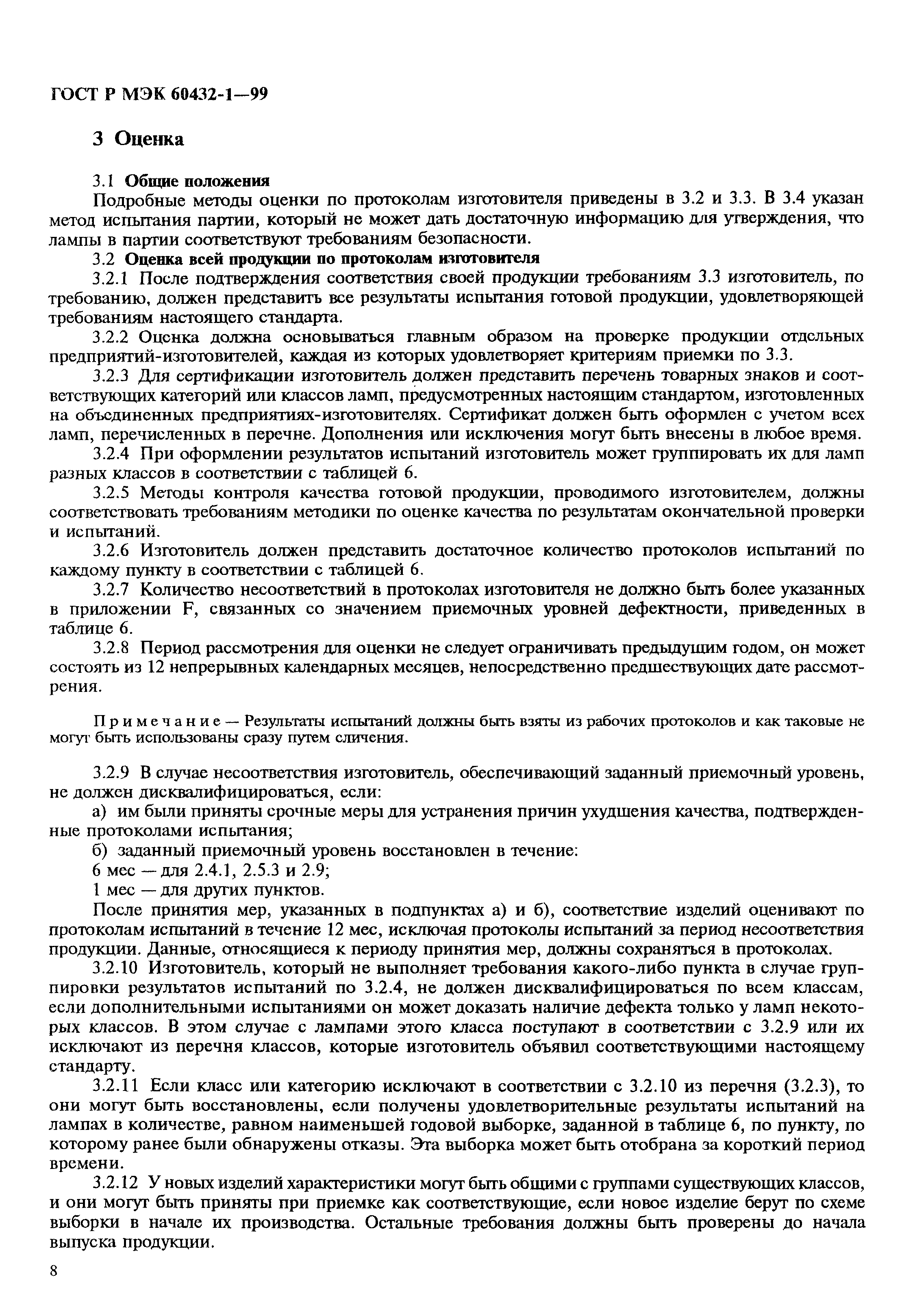 ГОСТ Р МЭК 60432-1—99

3 Оценка

3.1 Общие положения

Подробные методы оценки по протоколам изготовителя приведены в 3.2 и 3.3. В 3.4 указан метод испытания партии, который не может дать достаточную информацию для утверждения, что лампы в партии соответствуют требованиям безопасности.

3.2 Оценка всей продукции по протоколам изготовителя

3.2.1 После подтверждения соответствия своей продукции требованиям 3.3 изготовитель, по требованию, должен представить все результаты испытания готовой продукции, удовлетворяющей требованиям настоящего стандарта.

3.2.2 Оценка должна основываться главным образом на проверке продукции отдельных предприятий-изготовителей, каждая из которых удовлетворяет критериям приемки по 3.3.

3.2.3 Для сертификации изготовитель должен представить перечень товарных знаков и соответствующих категорий или классов ламп, предусмотренных настоящим стандартом, изготовленных на объединенных предприятиях-изготовителях. Сертификат должен быть оформлен с учетом всех ламп, перечисленных в перечне. Дополнения или исключения могут быть внесены в любое время.

3.2.4 При оформлении результатов испытаний изготовитель может группировать их для ламп разных классов в соответствии с таблицей 6.

3.2.5 Методы контроля качества готовой продукции, проводимого изготовителем, должны соответствовать требованиям методики по оценке качества по результатам окончательной проверки и испытаний.

3.2.6 Изготовитель должен представить достаточное количество протоколов испытаний по каждому пункту в соответствии с таблицей 6.

3.2.7 Количество несоответствий в протоколах изготовителя не должно быть более указанных в приложении F, связанных со значением приемочных уровней дефектности, приведенных в таблице 6.

3.2.8 Период рассмотрения для оценки не следует ограничивать предыдущим годом, он может состоять из 12 непрерывных календарных месяцев, непосредственно предшествующих дате рассмотрения.

Примечание — Результаты испытаний должны быть взяты из рабочих протоколов и как таковые не могут быть использованы сразу путем сличения.

3.2.9 В случае несоответствия изготовитель, обеспечивающий заданный приемочный уровень, не должен дисквалифицироваться, если:

а) им были приняты срочные меры для устранения причин ухудшения качества, подтвержденные протоколами испытания;

б) заданный приемочный уровень восстановлен в течение:

6 мес — для 2.4.1, 2.5.3 и 2.9;

1 мес — для других пунктов.

После принятия мер, указанных в подпунктах а) и б), соответствие изделий оценивают по протоколам испытаний в течение 12 мес, исключая протоколы испытаний за период несоответствия продукции. Данные, относящиеся к периоду принятия мер, должны сохраняться в протоколах.

3.2.10 Изготовитель, который не выполняет требования какого-либо пункта в случае группировки результатов испытаний по 3.2.4, не должен дисквалифицироваться по всем классам, если дополнительными испытаниями он может доказать наличие дефекта только у ламп некоторых классов. В этом случае с лампами этого класса поступают в соответствии с 3.2.9 или их исключают из перечня классов, которые изготовитель объявил соответствующими настоящему стандарту.

3.2.11 Если класс или категорию исключают в соответствии с 3.2.10 из перечня (3.2.3), то они могут быть восстановлены, если получены удовлетворительные результаты испытаний на лампах в количестве, равном наименьшей годовой выборке, заданной в таблице 6, по пункту, по которому ранее были обнаружены отказы. Эта выборка может быть отобрана за короткий период времени.

3.2.12 У новых изделий характеристики могут быть общими с группами существующих классов, и они могут быть приняты при приемке как соответствующие, если новое изделие берут по схеме выборки в начале их производства. Остальные требования должны быть проверены до начала выпуска продукции.

8